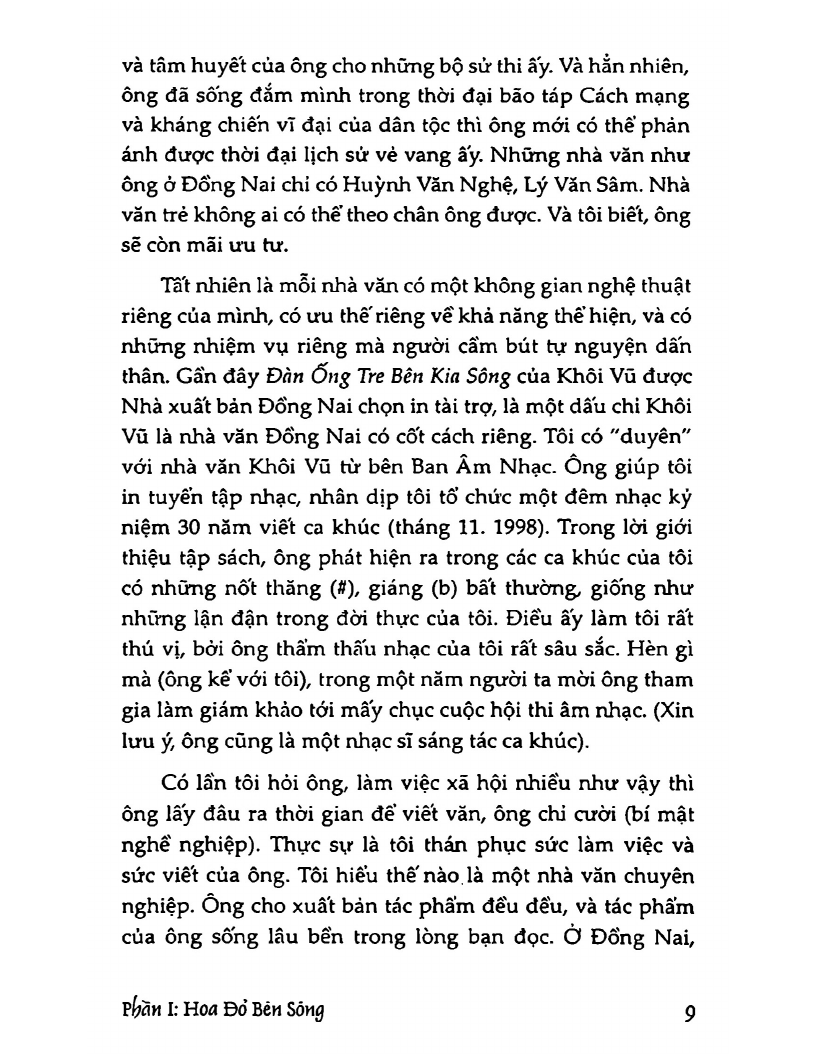 và tâm huyết của ông cho những bộ sử thi ấy. Và hẳn nhiên, ông đã sống đắm mình trong thời đại bão táp Cách mạng và kháng chiến vĩ đại của dân tộc thì ông mới có thể phản ánh được thời đại lịch sử vẻ vang ấy. Những nhà văn như ông ở Đồng Nai chỉ có Huỳnh Văn Nghệ, Lý Văn Sâm. Nhà văn trẻ không ai có thể theo chân ông được. Và tôi biết, ông sẽ còn mãi ưu tư.

Tất nhiên là mỗi nhà văn có một không gian nghệ thuật riêng của mình, có ưu thế riêng về khả năng thể hiện, và có những nhiệm vụ riêng mà người cầm bút tự nguyện dấn thân. Gần đây Đàn Ống Tre Bên Kia Sông của Khôi Vũ được Nhà xuất bản Đồng Nai chọn in tài trợ, là một dấu chỉ Khôi Vũ là nhà văn Đồng Nai có cốt cách riêng. Tôi có "duyên" với nhà văn Khôi Vũ từ bên Ban Âm Nhạc. Ông giúp tôi in tuyển tập nhạc, nhân dịp tôi tổ chức một đêm nhạc kỷ niệm 30 năm viết ca khúc (tháng 11. 1998). Trong lời giới thiệu tập sách, ông phát hiện ra trong các ca khúc của tôi có những nốt thăng (#), giáng (b) bất thường, giống như những lận đận trong đời thực của tôi. Điều ấy làm tôi rất thú vị, bởi ông thẩm thấu nhạc của tôi rất sâu sắc. Hèn gì mà (ông kể với tôi), trong một năm người ta mời ông tham gia làm giám khảo tới mấy chục cuộc hội thi âm nhạc. (Xin lưu ý, ông cũng là một nhạc sĩ sáng tác ca khúc).

Có lần tôi hỏi ông, làm việc xã hội nhiều như vậy thì ông lấy đâu ra thời gian để viết văn, ông chỉ cười (bí mật nghề nghiệp). Thực sự là tôi thán phục sức làm việc và sức viết của ông. Tôi hiểu thế nào là một nhà văn chuyên nghiệp. Ông cho xuất bản tác phẩm đều đều, và tác phẩm của ông sống lâu bền trong lòng bạn đọc. Ở Đồng Nai,

Phần I: Hoa Đỏ Bên Sông

9